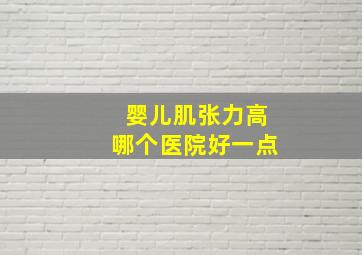 婴儿肌张力高
哪个医院好一点